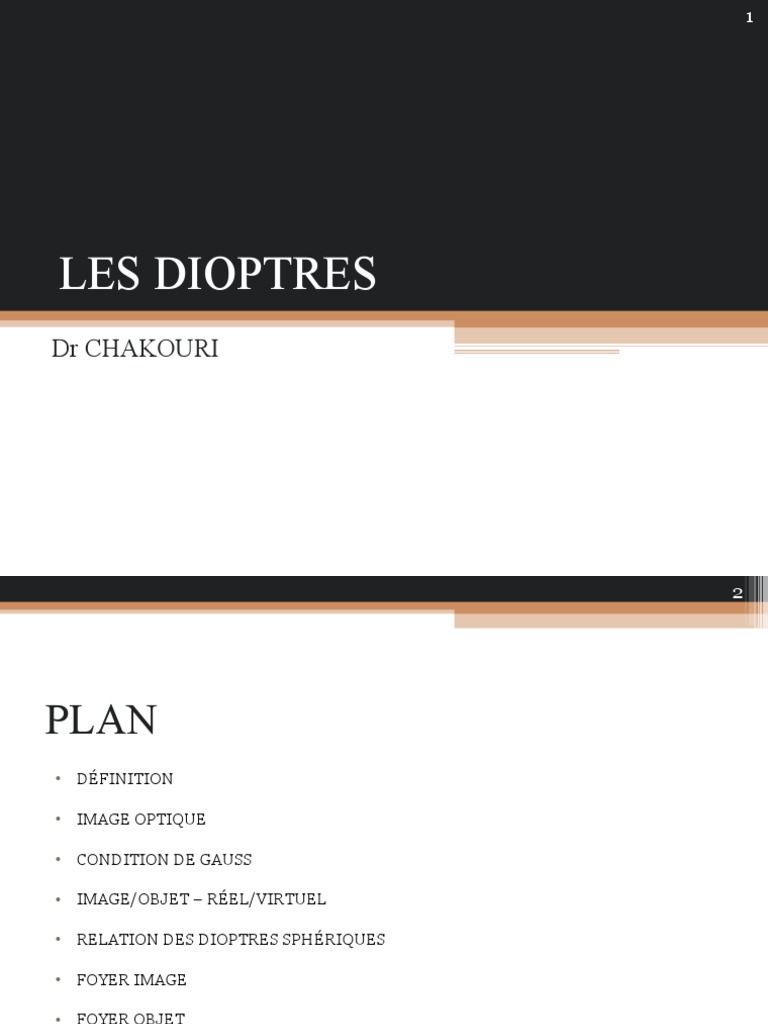 1

LES DIOPTRES

Dr CHAKOURI

2

PLAN

• DÉFINITION
• IMAGE OPTIQUE
• CONDITION DE GAUSS
• IMAGE/OBJET – RÉEL/VIRTUEL
• RELATION DES DIOPTRES SPHÉRIQUES
• FOYER IMAGE
• FOYER OBJET